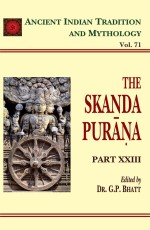 ANCIENT INDIAN TRADITION AND MYTHOLOGY
Vol. 71

THE SKANDA PURĀṆA

PART XXIII

Edited by
DR. G.P. BHATT